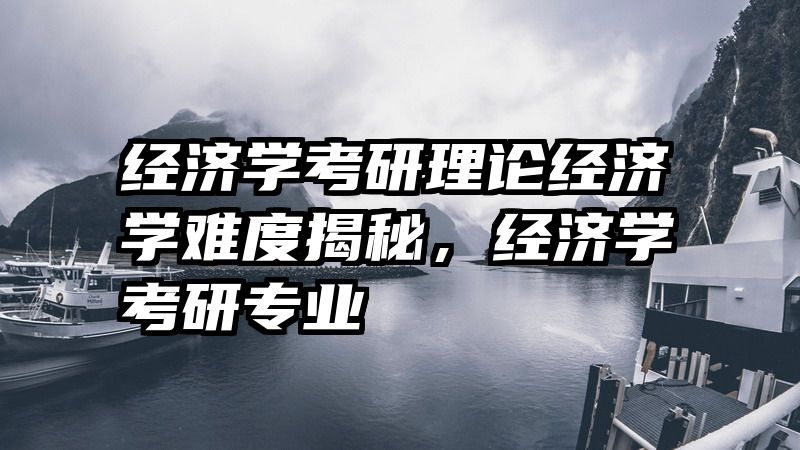 经济学考研理论经济学难度揭秘，经济学考研专业